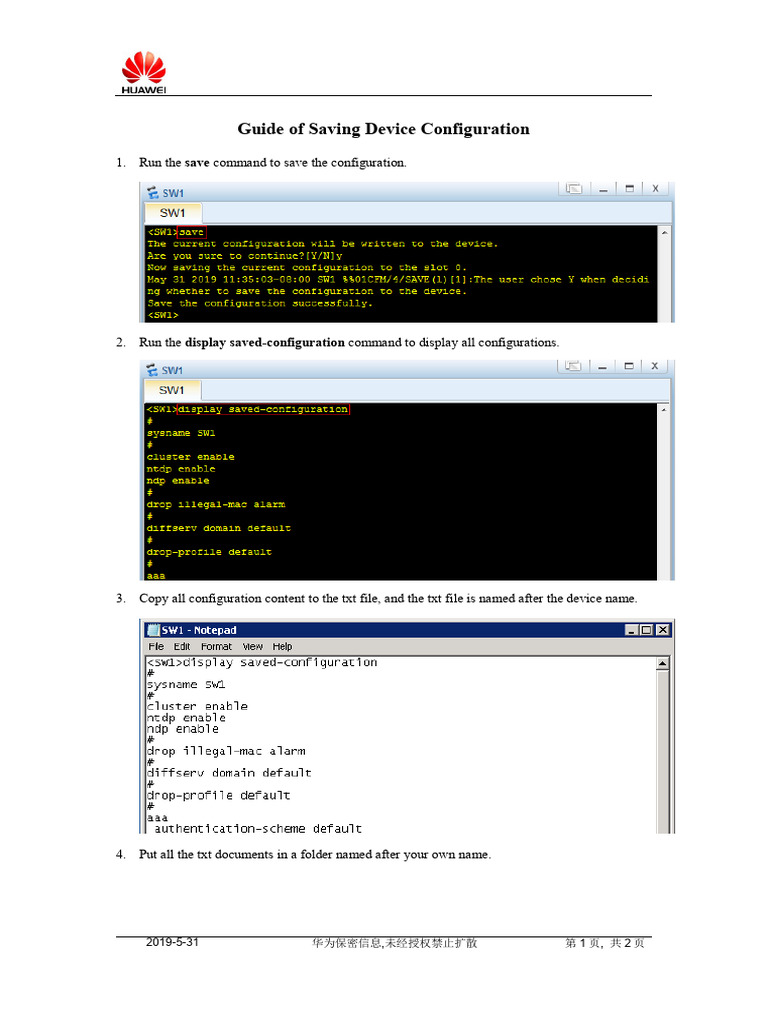 HUAWEI

Guide of Saving Device Configuration

1. Run the save command to save the configuration.

SW1

SW1

<SW1>save
The current configuration will be written to the device.
Are you sure to continue?[Y/N]y
Now saving the current configuration to the slot 0.
May 31 2019 11:35:03-08:00 SW1 %%01CFM/4/SAVE(l)[1]:The user chose Y when decidi
ng whether to save the configuration to the device.
Save the configuration successfully.
<SW1>

2. Run the display saved-configuration command to display all configurations.

SW1

SW1

<SW1>display saved-configuration
#
sysname SW1
#
cluster enable
ntdp enable
ndp enable
#
drop illegal-mac alarm
#
diffserv domain default
#
drop-profile default
#
aaa

3. Copy all configuration content to the txt file, and the txt file is named after the device name.

SW1 - Notepad

File Edit Format View Help

<SW1>display saved-configuration
#
sysname SW1
#
cluster enable
ntdp enable
ndp enable
#
drop illegal-mac alarm
#
diffserv domain default
#
drop-profile default
#
aaa
 authentication-scheme default

4. Put all the txt documents in a folder named after your own name.

2019-5-31 华为保密信息,未经授权禁止扩散 第 1 页, 共 2 页